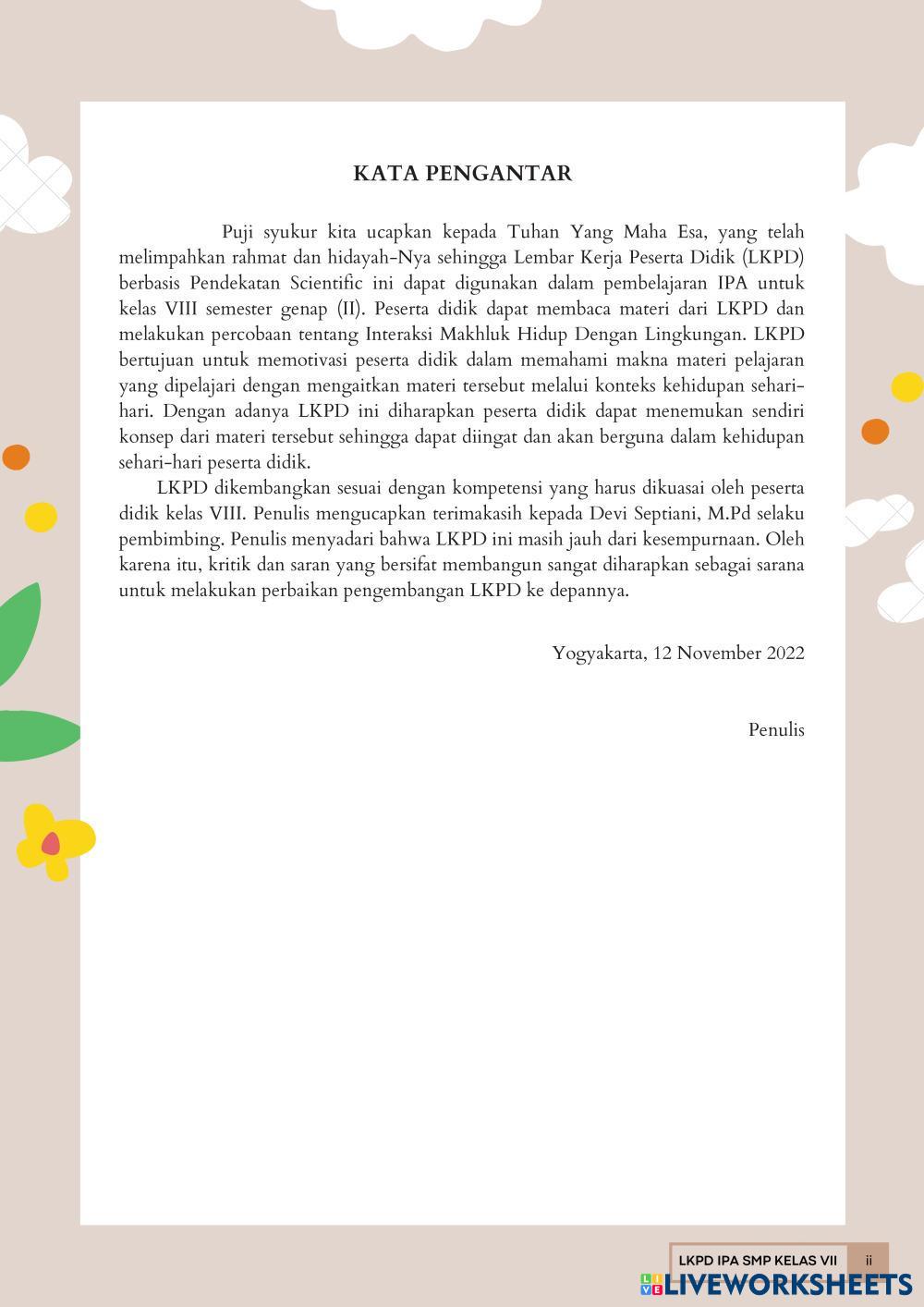 KATA PENGANTAR

Puji syukur kita ucapkan kepada Tuhan Yang Maha Esa, yang telah melimpahkan rahmat dan hidayah-Nya sehingga Lembar Kerja Peserta Didik (LKPD) berbasis Pendekatan Scientific ini dapat digunakan dalam pembelajaran IPA untuk kelas VIII semester genap (II). Peserta didik dapat membaca materi dari LKPD dan melakukan percobaan tentang Interaksi Makhluk Hidup Dengan Lingkungan. LKPD bertujuan untuk memotivasi peserta didik dalam memahami makna materi pelajaran yang dipelajari dengan mengaitkan materi tersebut melalui konteks kehidupan sehari-hari. Dengan adanya LKPD ini diharapkan peserta didik dapat menemukan sendiri konsep dari materi tersebut sehingga dapat diingat dan akan berguna dalam kehidupan sehari-hari peserta didik.

LKPD dikembangkan sesuai dengan kompetensi yang harus dikuasai oleh peserta didik kelas VIII. Penulis mengucapkan terimakasih kepada Devi Septiani, M.Pd selaku pembimbing. Penulis menyadari bahwa LKPD ini masih jauh dari kesempurnaan. Oleh karena itu, kritik dan saran yang bersifat membangun sangat diharapkan sebagai sarana untuk melakukan perbaikan pengembangan LKPD ke depannya.

Yogyakarta, 12 November 2022

Penulis

LKPD IPA SMP KELAS VII ii

LIVEWORKSHEETS